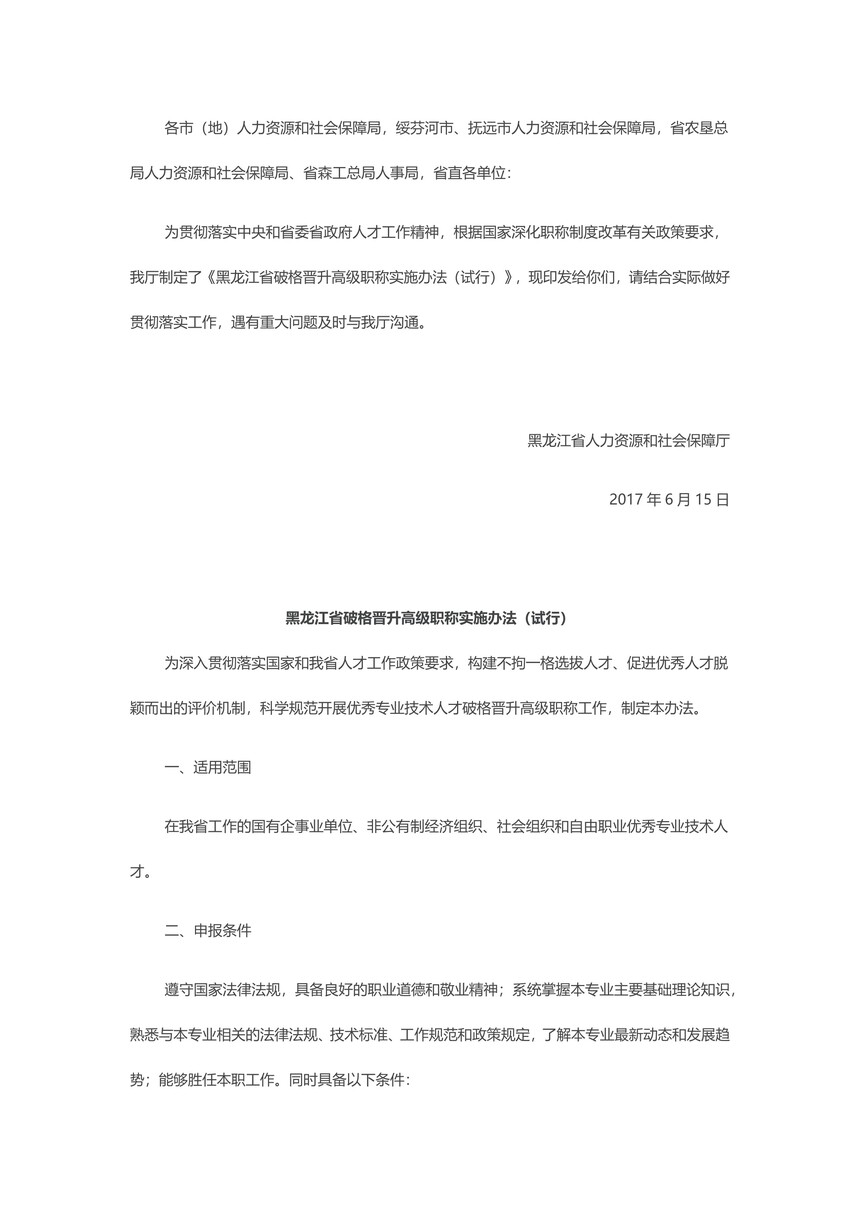 各市（地）人力资源和社会保障局，绥芬河市、抚远市人力资源和社会保障局，省农垦总局人力资源和社会保障局、省森工总局人事局，省直各单位：

为贯彻落实中央和省委省政府人才工作精神，根据国家深化职称制度改革有关政策要求，我厅制定了《黑龙江省破格晋升高级职称实施办法（试行）》，现印发给你们，请结合实际做好贯彻落实工作，遇有重大问题及时与我厅沟通。

黑龙江省人力资源和社会保障厅

2017 年 6 月 15 日

黑龙江省破格晋升高级职称实施办法（试行）

为深入贯彻落实国家和我省人才工作政策要求，构建不拘一格选拔人才、促进优秀人才脱颖而出的评价机制，科学规范开展优秀专业技术人才破格晋升高级职称工作，制定本办法。

一、适用范围

在我省工作的国有企事业单位、非公有制经济组织、社会组织和自由职业优秀专业技术人才。

二、申报条件

遵守国家法律法规，具备良好的职业道德和敬业精神；系统掌握本专业主要基础理论知识，熟悉与本专业相关的法律法规、技术标准、工作规范和政策规定，了解本专业最新动态和发展趋势；能够胜任本职工作。同时具备以下条件：